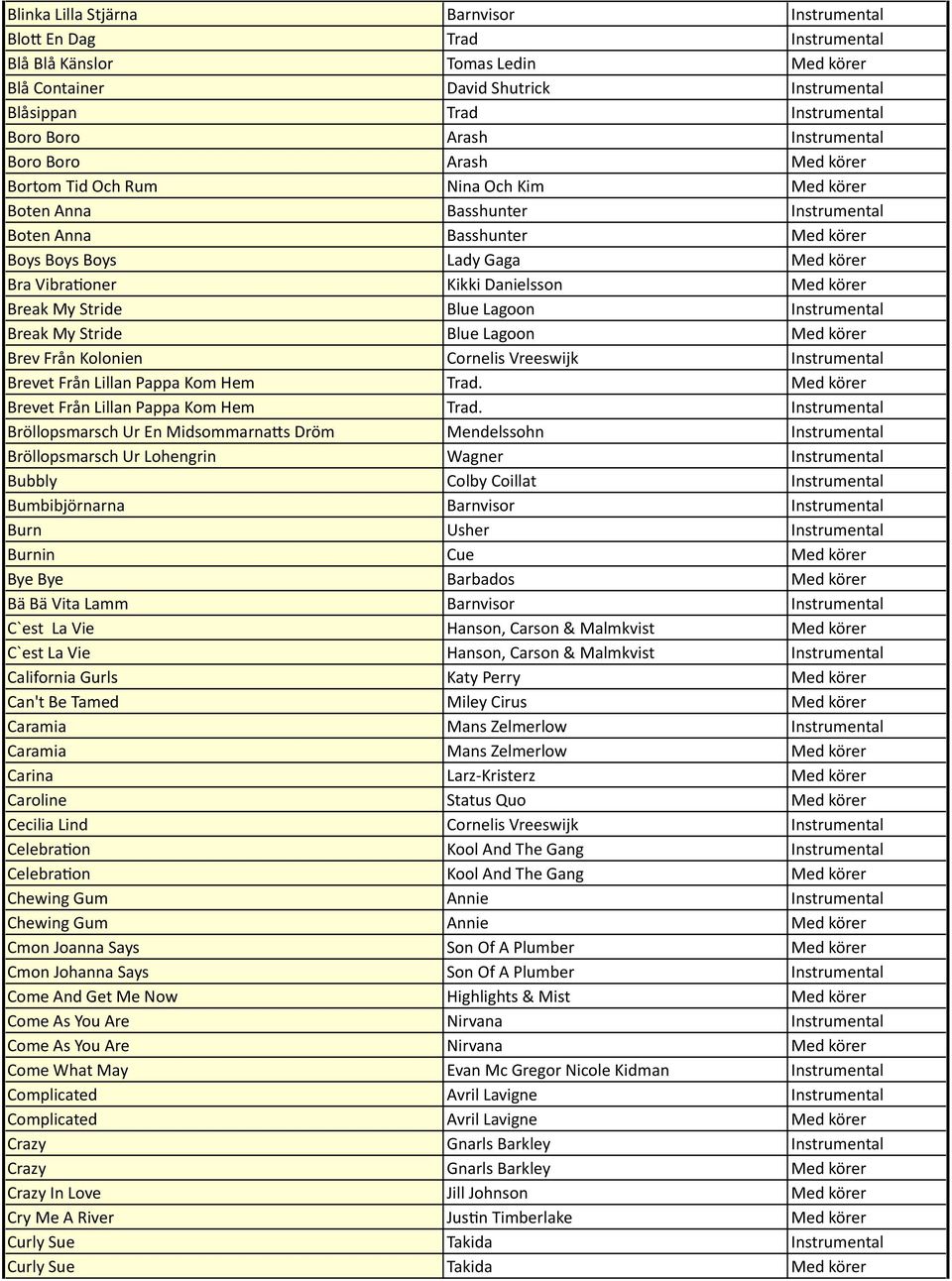 | | | |
|---|---|---|
| Blinka Lilla Stjärna | Barnvisor | Instrumental |
| Blott En Dag | Trad | Instrumental |
| Blå Blå Känslor | Tomas Ledin | Med körer |
| Blå Container | David Shutrick | Instrumental |
| Blåsippan | Trad | Instrumental |
| Boro Boro | Arash | Instrumental |
| Boro Boro | Arash | Med körer |
| Bortom Tid Och Rum | Nina Och Kim | Med körer |
| Boten Anna | Basshunter | Instrumental |
| Boten Anna | Basshunter | Med körer |
| Boys Boys Boys | Lady Gaga | Med körer |
| Bra Vibrationer | Kikki Danielsson | Med körer |
| Break My Stride | Blue Lagoon | Instrumental |
| Break My Stride | Blue Lagoon | Med körer |
| Brev Från Kolonien | Cornelis Vreeswijk | Instrumental |
| Brevet Från Lillan Pappa Kom Hem | Trad. | Med körer |
| Brevet Från Lillan Pappa Kom Hem | Trad. | Instrumental |
| Bröllopsmarsch Ur En Midsommarnatts Dröm | Mendelssohn | Instrumental |
| Bröllopsmarsch Ur Lohengrin | Wagner | Instrumental |
| Bubbly | Colby Coillat | Instrumental |
| Bumbibjörnarna | Barnvisor | Instrumental |
| Burn | Usher | Instrumental |
| Burnin | Cue | Med körer |
| Bye Bye | Barbados | Med körer |
| Bä Bä Vita Lamm | Barnvisor | Instrumental |
| C`est La Vie | Hanson, Carson & Malmkvist | Med körer |
| C`est La Vie | Hanson, Carson & Malmkvist | Instrumental |
| California Gurls | Katy Perry | Med körer |
| Can't Be Tamed | Miley Cirus | Med körer |
| Caramia | Mans Zelmerlow | Instrumental |
| Caramia | Mans Zelmerlow | Med körer |
| Carina | Larz-Kristerz | Med körer |
| Caroline | Status Quo | Med körer |
| Cecilia Lind | Cornelis Vreeswijk | Instrumental |
| Celebration | Kool And The Gang | Instrumental |
| Celebration | Kool And The Gang | Med körer |
| Chewing Gum | Annie | Instrumental |
| Chewing Gum | Annie | Med körer |
| Cmon Joanna Says | Son Of A Plumber | Med körer |
| Cmon Johanna Says | Son Of A Plumber | Instrumental |
| Come And Get Me Now | Highlights & Mist | Med körer |
| Come As You Are | Nirvana | Instrumental |
| Come As You Are | Nirvana | Med körer |
| Come What May | Evan Mc Gregor Nicole Kidman | Instrumental |
| Complicated | Avril Lavigne | Instrumental |
| Complicated | Avril Lavigne | Med körer |
| Crazy | Gnarls Barkley | Instrumental |
| Crazy | Gnarls Barkley | Med körer |
| Crazy In Love | Jill Johnson | Med körer |
| Cry Me A River | Justin Timberlake | Med körer |
| Curly Sue | Takida | Instrumental |
| Curly Sue | Takida | Med körer |